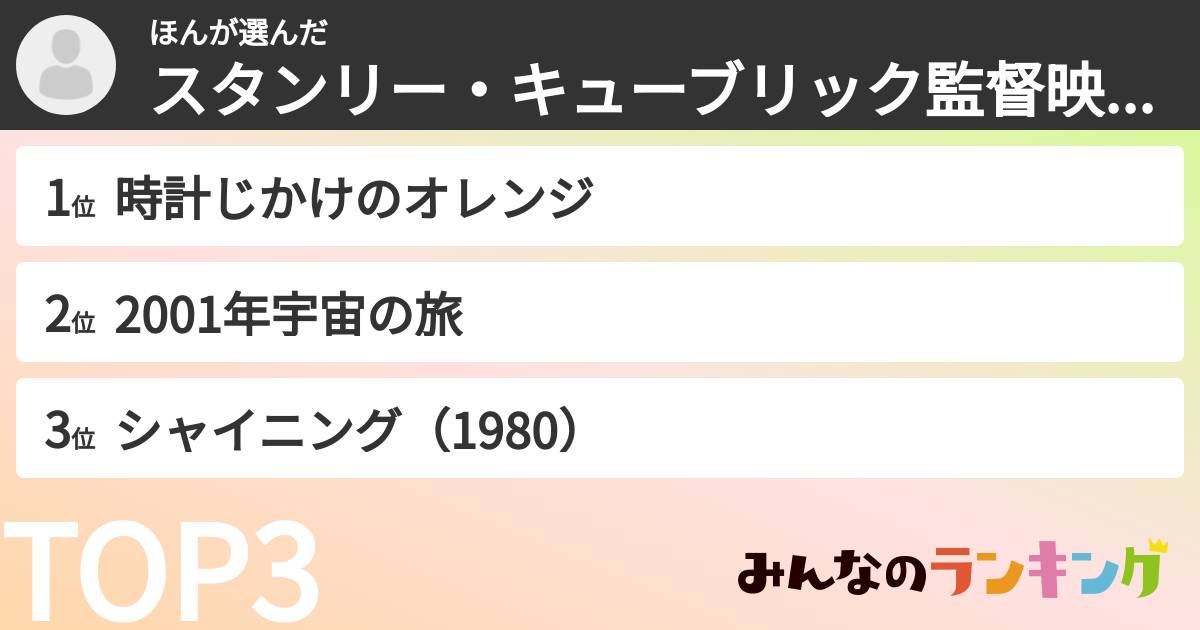 ほんが選んだ
スタンリー・キューブリック監督映...

1位 時計じかけのオレンジ

2位 2001年宇宙の旅

3位 シャイニング（1980）

TOP3

みんなのランキング